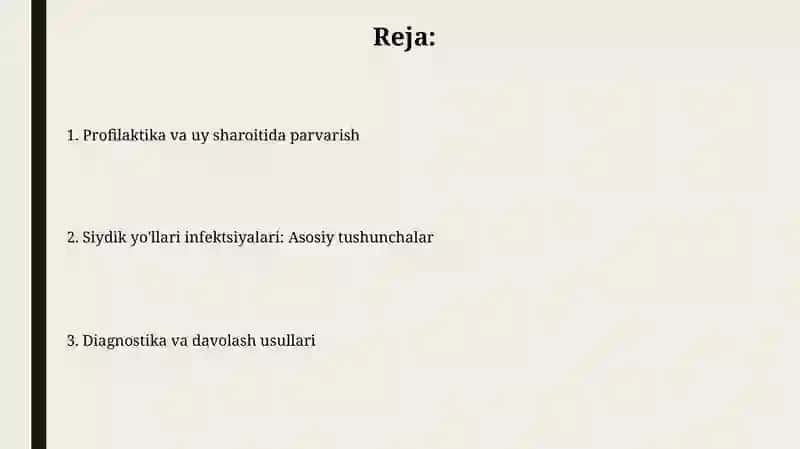 Reja:

1. Profilaktika va uy sharoitida parvarish

2. Siydik yo'llari infektsiyalari: Asosiy tushunchalar

3. Diagnostika va davolash usullari